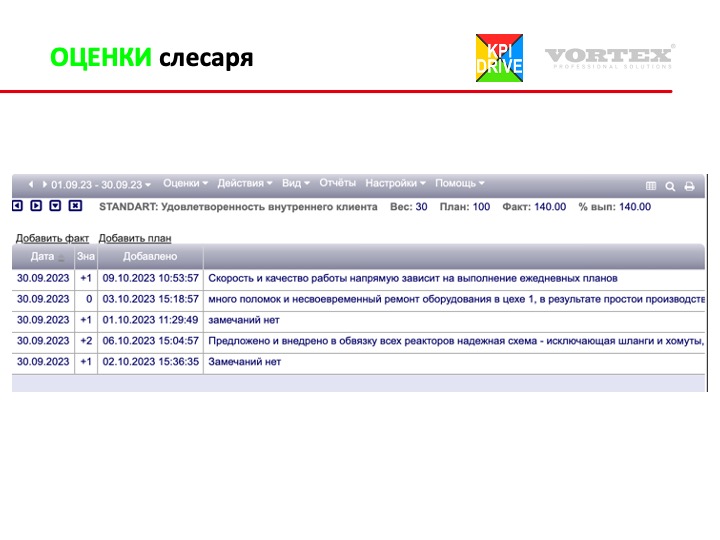 ОЦЕНКИ слесаря

KPI DRIVE

VORTEX
PROFESSIONAL SOLUTIONS

01.09.23 - 30.09.23 Оценки Действия Вид Отчёты Настройки Помощь

STANDART: Удовлетворенность внутреннего клиента Вес: 30 План: 100 Факт: 140.00 % вып: 140.00

Добавить факт Добавить план

| Дата | Зна | Добавлено | |
|---|---|---|---|
| 30.09.2023 | +1 | 09.10.2023 10:53:57 | Скорость и качество работы напрямую зависит на выполнение ежедневных планов |
| 30.09.2023 | 0 | 03.10.2023 15:18:57 | много поломок и несвоевременный ремонт оборудования в цехе 1, в результате простои производств |
| 30.09.2023 | +1 | 01.10.2023 11:29:49 | замечаний нет |
| 30.09.2023 | +2 | 06.10.2023 15:04:57 | Предложено и внедрено в обвязку всех реакторов надежная схема - исключающая шланги и хомуты, |
| 30.09.2023 | +1 | 02.10.2023 15:36:35 | Замечаний нет |